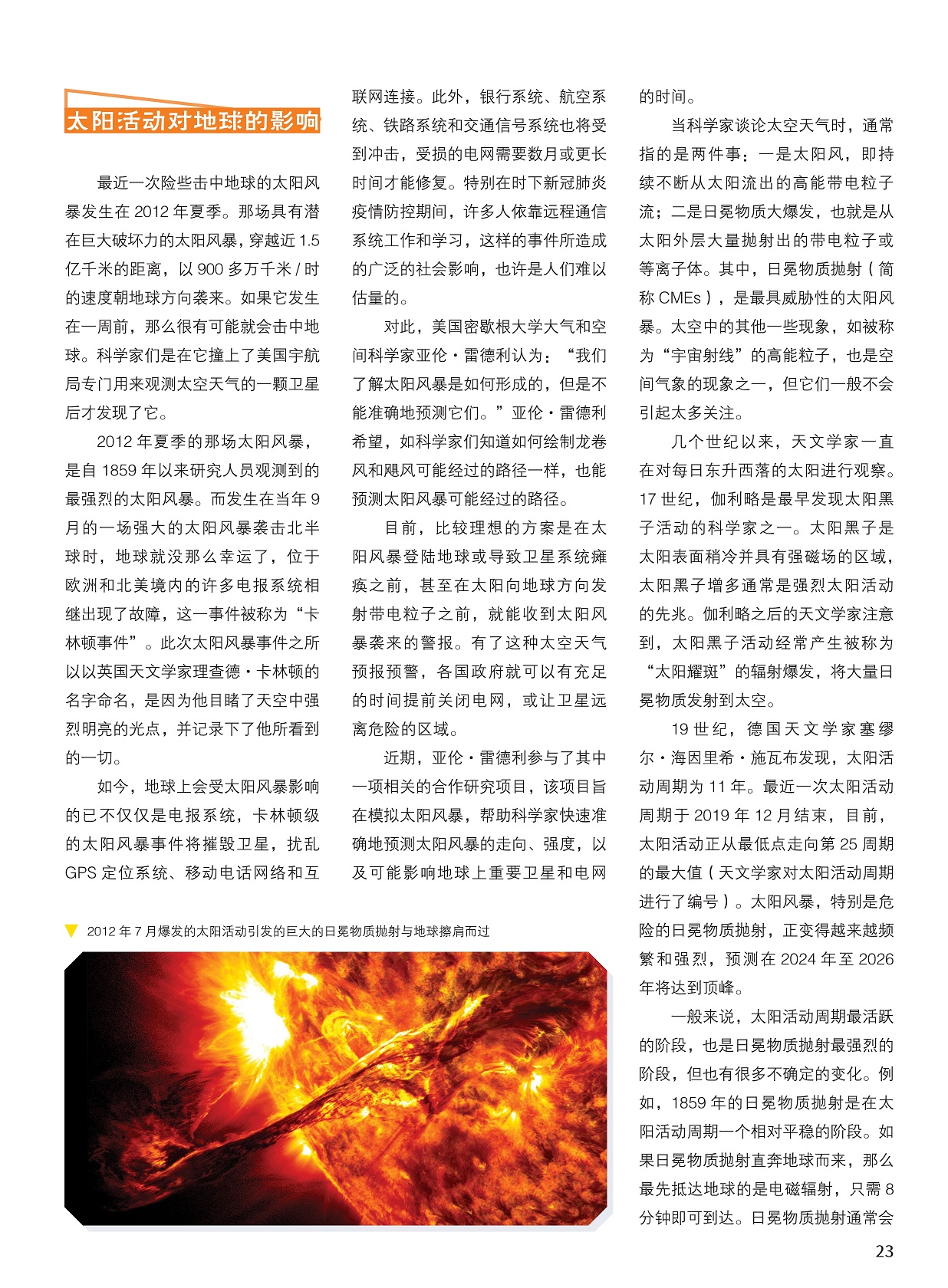 太阳活动对地球的影响

最近一次险些击中地球的太阳风暴发生在 2012 年夏季。那场具有潜在巨大破坏力的太阳风暴，穿越近 1.5 亿千米的距离，以 900 多万千米 / 时的速度朝地球方向袭来。如果它发生在一周前，那么很有可能就会击中地球。科学家们是在它撞上了美国宇航局专门用来观测太空天气的一颗卫星后才发现了它。

2012 年夏季的那场太阳风暴，是自 1859 年以来研究人员观测到的最强烈的太阳风暴。而发生在当年 9 月的一场强大的太阳风暴袭击北半球时，地球就没那么幸运了，位于欧洲和北美境内的许多电报系统相继出现了故障，这一事件被称为“卡林顿事件”。此次太阳风暴事件之所以以英国天文学家理查德·卡林顿的名字命名，是因为他目睹了天空中强烈明亮的光点，并记录下了他所看到的一切。

如今，地球上会受太阳风暴影响的已不仅仅是电报系统，卡林顿级的太阳风暴事件将摧毁卫星，扰乱 GPS 定位系统、移动电话网络和互联网连接。此外，银行系统、航空系统、铁路系统和交通信号系统也将受到冲击，受损的电网需要数月或更长时间才能修复。特别在时下新冠肺炎疫情防控期间，许多人依靠远程通信系统工作和学习，这样的事件所造成的广泛的社会影响，也许是人们难以估量的。

对此，美国密歇根大学大气和空间科学家亚伦·雷德利认为：“我们了解太阳风暴是如何形成的，但是不能准确地预测它们。”亚伦·雷德利希望，如科学家们知道如何绘制龙卷风和飓风可能经过的路径一样，也能预测太阳风暴可能经过的路径。

目前，比较理想的方案是在太阳风暴登陆地球或导致卫星系统瘫痪之前，甚至在太阳向地球方向发射带电粒子之前，就能收到太阳风暴袭来的警报。有了这种太空天气预报预警，各国政府就可以有充足的时间提前关闭电网，或让卫星远离危险的区域。

近期，亚伦·雷德利参与了其中一项相关的合作研究项目，该项目旨在模拟太阳风暴，帮助科学家快速准确地预测太阳风暴的走向、强度，以及可能影响地球上重要卫星和电网的时间。

当科学家谈论太空天气时，通常指的是两件事：一是太阳风，即持续不断从太阳流出的高能带电粒子流；二是日冕物质大爆发，也就是从太阳外层大量抛射出的带电粒子或等离子体。其中，日冕物质抛射（简称 CMEs），是最具威胁性的太阳风暴。太空中的其他一些现象，如被称为“宇宙射线”的高能粒子，也是空间气象的现象之一，但它们一般不会引起太多关注。

几个世纪以来，天文学家一直在对每日东升西落的太阳进行观察。17 世纪，伽利略是最早发现太阳黑子活动的科学家之一。太阳黑子是太阳表面稍冷并具有强磁场的区域，太阳黑子增多通常是强烈太阳活动的先兆。伽利略之后的天文学家注意到，太阳黑子活动经常产生被称为“太阳耀斑”的辐射爆发，将大量日冕物质发射到太空。

19 世纪，德国天文学家塞缪尔·海因里希·施瓦布发现，太阳活动周期为 11 年。最近一次太阳活动周期于 2019 年 12 月结束，目前，太阳活动正从最低点走向第 25 周期的最大值（天文学家对太阳活动周期进行了编号）。太阳风暴，特别是危险的日冕物质抛射，正变得越来越频繁和强烈，预测在 2024 年至 2026 年将达到顶峰。

一般来说，太阳活动周期最活跃的阶段，也是日冕物质抛射最强烈的阶段，但也有很多不确定的变化。例如，1859 年的日冕物质抛射是在太阳活动周期一个相对平稳的阶段。如果日冕物质抛射直奔地球而来，那么最先抵达地球的是电磁辐射，只需 8 分钟即可到达。日冕物质抛射通常会

2012 年 7 月爆发的太阳活动引发的巨大的日冕物质抛射与地球擦肩而过

23